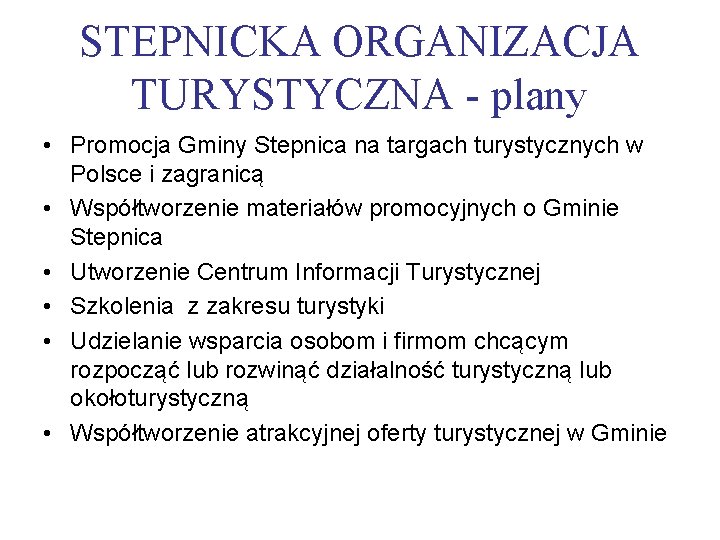 STEPNICKA ORGANIZACJA TURYSTYCZNA - plany

• Promocja Gminy Stepnica na targach turystycznych w Polsce i zagranicą
• Współtworzenie materiałów promocyjnych o Gminie Stepnica
• Utworzenie Centrum Informacji Turystycznej
• Szkolenia z zakresu turystyki
• Udzielanie wsparcia osobom i firmom chcącym rozpocząć lub rozwinąć działalność turystyczną lub okołoturystyczną
• Współtworzenie atrakcyjnej oferty turystycznej w Gminie